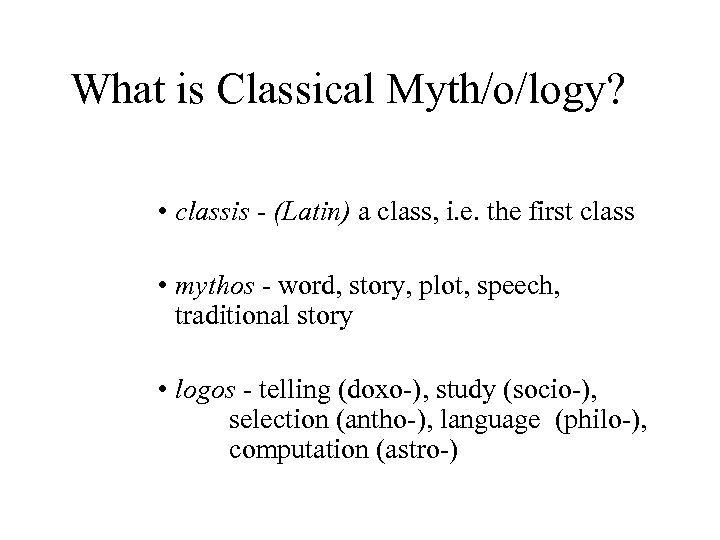 What is Classical Myth/o/logy?

• classis - (Latin) a class, i.e. the first class

• mythos - word, story, plot, speech, traditional story

• logos - telling (doxo-), study (socio-), selection (antho-), language (philo-), computation (astro-)